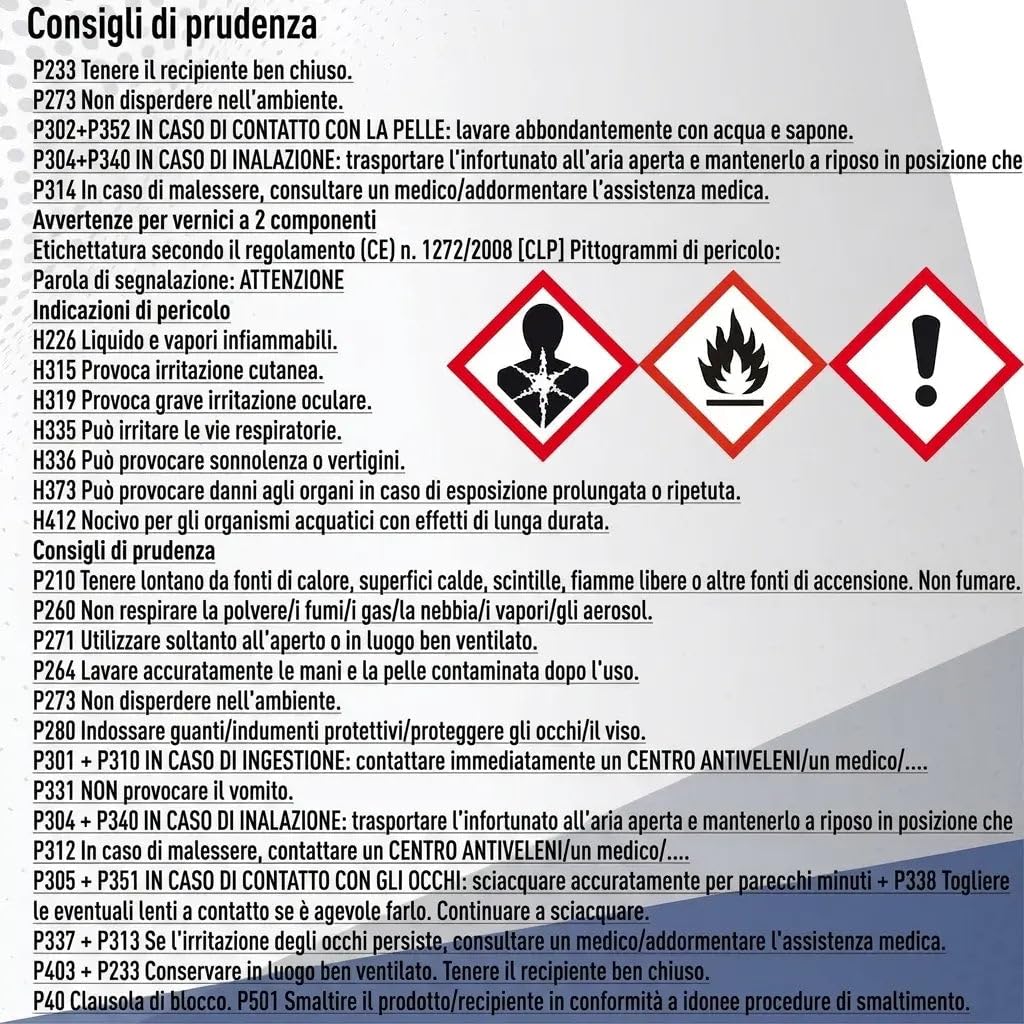 Consigli di prudenza

P233 Tenere il recipiente ben chiuso.

P273 Non disperdere nell'ambiente.

P302+P352 IN CASO DI CONTATTO CON LA PELLE: lavare abbondantemente con acqua e sapone.

P304+P340 IN CASO DI INALAZIONE: trasportare l'infortunato all'aria aperta e mantenerlo a riposo in posizione che

P314 In caso di malessere, consultare un medico/addormentare l'assistenza medica.

Avvertenze per vernici a 2 componenti

Etichettatura secondo il regolamento (CE) n. 1272/2008 [CLP] Pittogrammi di pericolo:

Parola di segnalazione: ATTENZIONE

Indicazioni di pericolo

H226 Liquido e vapori infiammabili.

H315 Provoca irritazione cutanea.

H319 Provoca grave irritazione oculare.

H335 Può irritare le vie respiratorie.

H336 Può provocare sonnolenza o vertigini.

H373 Può provocare danni agli organi in caso di esposizione prolungata o ripetuta.

H412 Nocivo per gli organismi acquatici con effetti di lunga durata.

Consigli di prudenza

P210 Tenere lontano da fonti di calore, superfici calde, scintille, fiamme libere o altre fonti di accensione. Non fumare.

P260 Non respirare la polvere/i fumi/i gas/la nebbia/i vapori/gli aerosol.

P271 Utilizzare soltanto all'aperto o in luogo ben ventilato.

P264 Lavare accuratamente le mani e la pelle contaminata dopo l'uso.

P273 Non disperdere nell'ambiente.

P280 Indossare guanti/indumenti protettivi/proteggere gli occhi/il viso.

P301 + P310 IN CASO DI INGESTIONE: contattare immediatamente un CENTRO ANTIVELENI/un medico/....

P331 NON provocare il vomito.

P304 + P340 IN CASO DI INALAZIONE: trasportare l'infortunato all'aria aperta e mantenerlo a riposo in posizione che

P312 In caso di malessere, contattare un CENTRO ANTIVELENI/un medico/....

P305 + P351 IN CASO DI CONTATTO CON GLI OCCHI: sciacquare accuratamente per parecchi minuti + P338 Togliere le eventuali lenti a contatto se è agevole farlo. Continuare a sciacquare.

P337 + P313 Se l'irritazione degli occhi persiste, consultare un medico/addormentare l'assistenza medica.

P403 + P233 Conservare in luogo ben ventilato. Tenere il recipiente ben chiuso.

P40 Clausola di blocco. P501 Smaltire il prodotto/recipiente in conformità a idonee procedure di smaltimento.